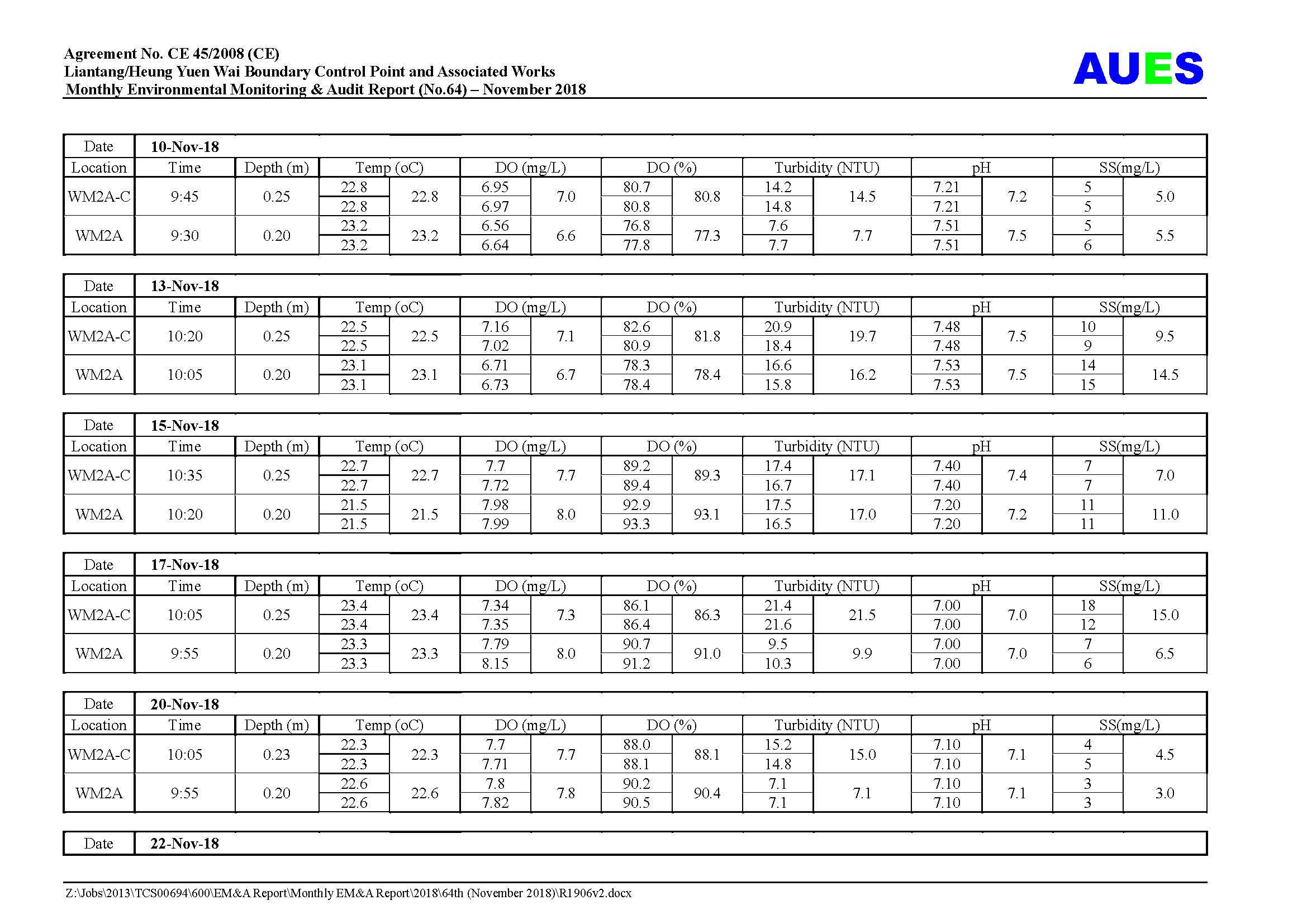 Agreement No. CE 45/2008 (CE)
Liantang/Heung Yuen Wai Boundary Control Point and Associated Works
Monthly Environmental Monitoring & Audit Report (No.64) – November 2018

AUES

| Date | 10-Nov-18 | | | | | | | | | | | | | |
|---|---|---|---|---|---|---|---|---|---|---|---|---|---|---|
| Location | Time | Depth (m) | Temp (oC) | | DO (mg/L) | | DO (%) | | Turbidity (NTU) | | pH | | SS(mg/L) | |
| WM2A-C | 9:45 | 0.25 | 22.8 | 22.8 | 6.95 | 7.0 | 80.7 | 80.8 | 14.2 | 14.5 | 7.21 | 7.2 | 5 | 5.0 |
| | | | 22.8 | | 6.97 | | 80.8 | | 14.8 | | 7.21 | | 5 | |
| WM2A | 9:30 | 0.20 | 23.2 | 23.2 | 6.56 | 6.6 | 76.8 | 77.3 | 7.6 | 7.7 | 7.51 | 7.5 | 5 | 5.5 |
| | | | 23.2 | | 6.64 | | 77.8 | | 7.7 | | 7.51 | | 6 | |

| Date | 13-Nov-18 | | | | | | | | | | | | | |
|---|---|---|---|---|---|---|---|---|---|---|---|---|---|---|
| Location | Time | Depth (m) | Temp (oC) | | DO (mg/L) | | DO (%) | | Turbidity (NTU) | | pH | | SS(mg/L) | |
| WM2A-C | 10:20 | 0.25 | 22.5 | 22.5 | 7.16 | 7.1 | 82.6 | 81.8 | 20.9 | 19.7 | 7.48 | 7.5 | 10 | 9.5 |
| | | | 22.5 | | 7.02 | | 80.9 | | 18.4 | | 7.48 | | 9 | |
| WM2A | 10:05 | 0.20 | 23.1 | 23.1 | 6.71 | 6.7 | 78.3 | 78.4 | 16.6 | 16.2 | 7.53 | 7.5 | 14 | 14.5 |
| | | | 23.1 | | 6.73 | | 78.4 | | 15.8 | | 7.53 | | 15 | |

| Date | 15-Nov-18 | | | | | | | | | | | | | |
|---|---|---|---|---|---|---|---|---|---|---|---|---|---|---|
| Location | Time | Depth (m) | Temp (oC) | | DO (mg/L) | | DO (%) | | Turbidity (NTU) | | pH | | SS(mg/L) | |
| WM2A-C | 10:35 | 0.25 | 22.7 | 22.7 | 7.7 | 7.7 | 89.2 | 89.3 | 17.4 | 17.1 | 7.40 | 7.4 | 7 | 7.0 |
| | | | 22.7 | | 7.72 | | 89.4 | | 16.7 | | 7.40 | | 7 | |
| WM2A | 10:20 | 0.20 | 21.5 | 21.5 | 7.98 | 8.0 | 92.9 | 93.1 | 17.5 | 17.0 | 7.20 | 7.2 | 11 | 11.0 |
| | | | 21.5 | | 7.99 | | 93.3 | | 16.5 | | 7.20 | | 11 | |

| Date | 17-Nov-18 | | | | | | | | | | | | | |
|---|---|---|---|---|---|---|---|---|---|---|---|---|---|---|
| Location | Time | Depth (m) | Temp (oC) | | DO (mg/L) | | DO (%) | | Turbidity (NTU) | | pH | | SS(mg/L) | |
| WM2A-C | 10:05 | 0.25 | 23.4 | 23.4 | 7.34 | 7.3 | 86.1 | 86.3 | 21.4 | 21.5 | 7.00 | 7.0 | 18 | 15.0 |
| | | | 23.4 | | 7.35 | | 86.4 | | 21.6 | | 7.00 | | 12 | |
| WM2A | 9:55 | 0.20 | 23.3 | 23.3 | 7.79 | 8.0 | 90.7 | 91.0 | 9.5 | 9.9 | 7.00 | 7.0 | 7 | 6.5 |
| | | | 23.3 | | 8.15 | | 91.2 | | 10.3 | | 7.00 | | 6 | |

| Date | 20-Nov-18 | | | | | | | | | | | | | |
|---|---|---|---|---|---|---|---|---|---|---|---|---|---|---|
| Location | Time | Depth (m) | Temp (oC) | | DO (mg/L) | | DO (%) | | Turbidity (NTU) | | pH | | SS(mg/L) | |
| WM2A-C | 10:05 | 0.23 | 22.3 | 22.3 | 7.7 | 7.7 | 88.0 | 88.1 | 15.2 | 15.0 | 7.10 | 7.1 | 4 | 4.5 |
| | | | 22.3 | | 7.71 | | 88.1 | | 14.8 | | 7.10 | | 5 | |
| WM2A | 9:55 | 0.20 | 22.6 | 22.6 | 7.8 | 7.8 | 90.2 | 90.4 | 7.1 | 7.1 | 7.10 | 7.1 | 3 | 3.0 |
| | | | 22.6 | | 7.82 | | 90.5 | | 7.1 | | 7.10 | | 3 | |

| Date | 22-Nov-18 |
|---|---|

Z:\Jobs\2013\TCS00694\600\EM&A Report\Monthly EM&A Report\2018\64th (November 2018)\R1906v2.docx